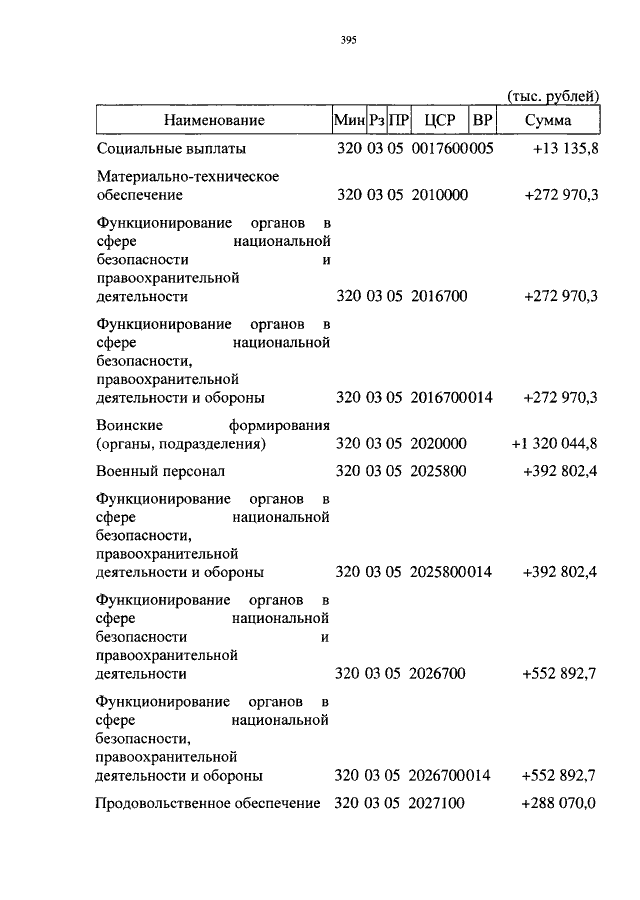 395

(тыс. рублей)

| Наименование | Мин | Рз | ПР | ЦСР | ВР | Сумма |
|---|---|---|---|---|---|---|
| Социальные выплаты | 320 | 03 | 05 | 0017600005 | | +13 135,8 |
| Материально-техническое обеспечение | 320 | 03 | 05 | 2010000 | | +272 970,3 |
| Функционирование органов в сфере национальной безопасности и правоохранительной деятельности | 320 | 03 | 05 | 2016700 | | +272 970,3 |
| Функционирование органов в сфере национальной безопасности, правоохранительной деятельности и обороны | 320 | 03 | 05 | 2016700014 | | +272 970,3 |
| Воинские формирования (органы, подразделения) | 320 | 03 | 05 | 2020000 | | +1 320 044,8 |
| Военный персонал | 320 | 03 | 05 | 2025800 | | +392 802,4 |
| Функционирование органов в сфере национальной безопасности, правоохранительной деятельности и обороны | 320 | 03 | 05 | 2025800014 | | +392 802,4 |
| Функционирование органов в сфере национальной безопасности и правоохранительной деятельности | 320 | 03 | 05 | 2026700 | | +552 892,7 |
| Функционирование органов в сфере национальной безопасности, правоохранительной деятельности и обороны | 320 | 03 | 05 | 2026700014 | | +552 892,7 |
| Продовольственное обеспечение | 320 | 03 | 05 | 2027100 | | +288 070,0 |